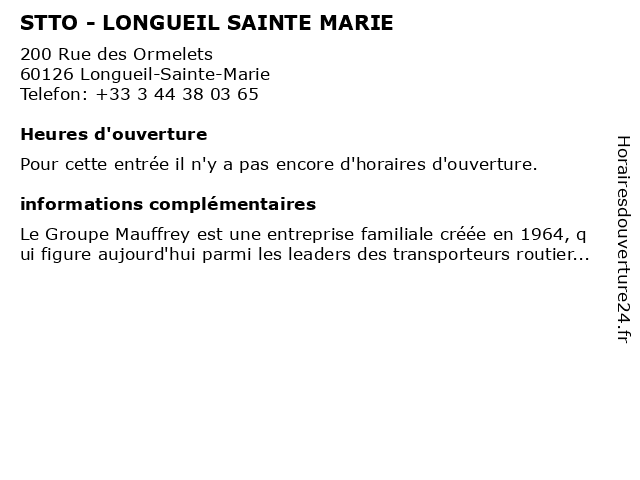 STTO - LONGUEIL SAINTE MARIE

200 Rue des Ormelets
60126 Longueil-Sainte-Marie
Telefon: +33 3 44 38 03 65

Heures d'ouverture

Pour cette entrée il n'y a pas encore d'horaires d'ouverture.

informations complémentaires

Le Groupe Mauffrey est une entreprise familiale créée en 1964, qui figure aujourd'hui parmi les leaders des transporteurs routier...

Horairesdouverture24.fr